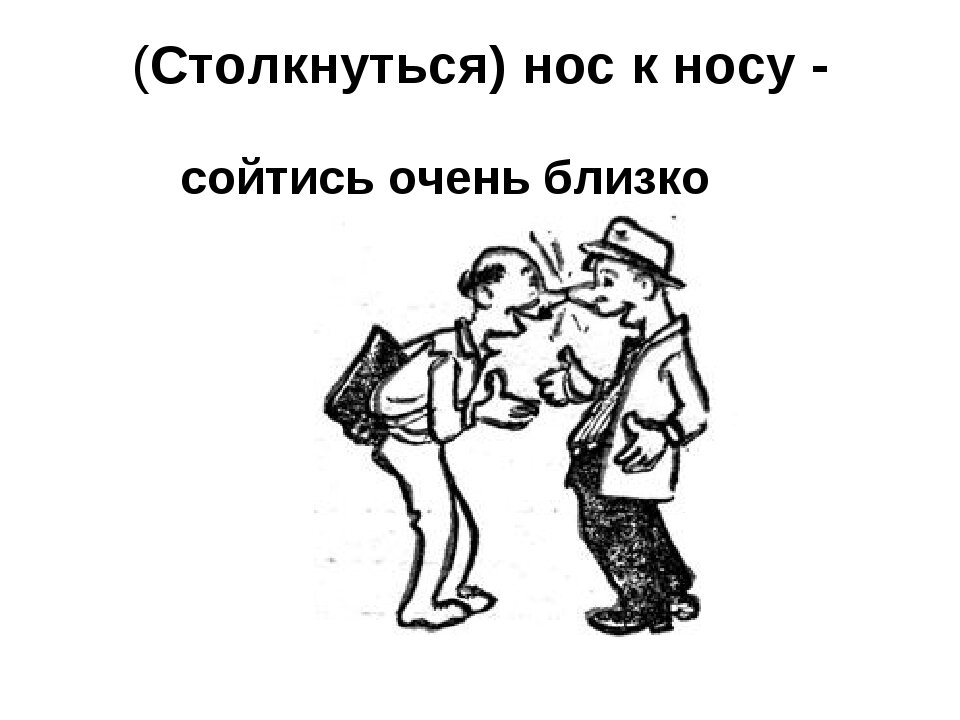 (Столкнуться) нос к носу -

сойтись очень близко